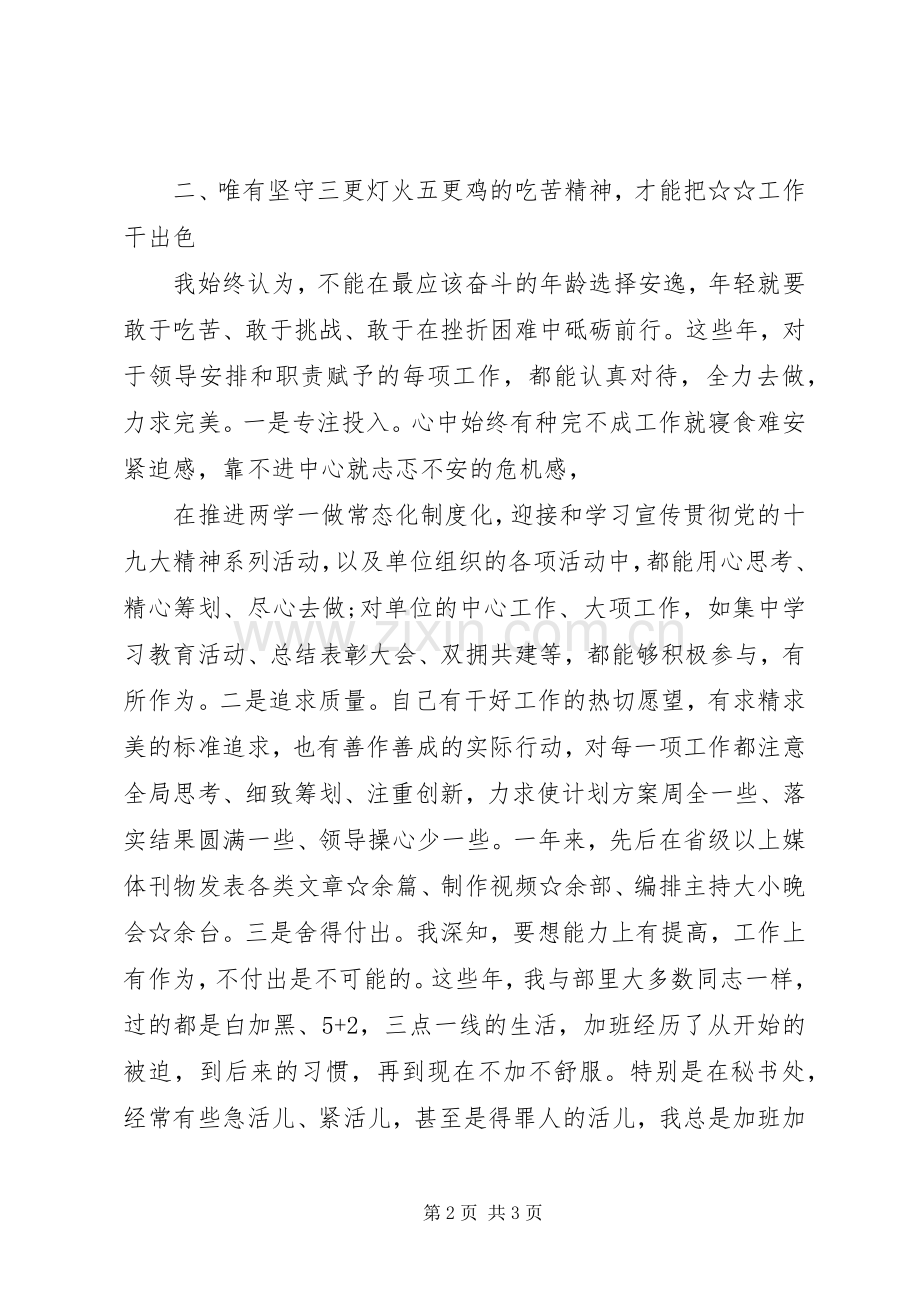 二、唯有坚守三更灯火五更鸡的吃苦精神，才能把☆☆工作干出色

我始终认为，不能在最应该奋斗的年龄选择安逸，年轻就要敢于吃苦、敢于挑战、敢于在挫折困难中砥砺前行。这些年，对于领导安排和职责赋予的每项工作，都能认真对待，全力去做，力求完美。一是专注投入。心中始终有种完不成工作就寝食难安紧迫感，靠不进中心就忐忑不安的危机感，

在推进两学一做常态化制度化，迎接和学习宣传贯彻党的十九大精神系列活动，以及单位组织的各项活动中，都能用心思考、精心筹划、尽心去做；对单位的中心工作、大项工作，如集中学习教育活动、总结表彰大会、双拥共建等，都能够积极参与，有所作为。二是追求质量。自己有干好工作的热切愿望，有求精求美的标准追求，也有善作善成的实际行动，对每一项工作都注意全局思考、细致筹划、注重创新，力求使计划方案周全一些、落实结果圆满一些、领导操心少一些。一年来，先后在省级以上媒体刊物发表各类文章☆余篇、制作视频☆余部、编排主持大小晚会☆余台。三是舍得付出。我深知，要想能力上有提高，工作上有作为，不付出是不可能的。这些年，我与部里大多数同志一样，过的都是白加黑、5+2，三点一线的生活，加班经历了从开始的被迫，到后来的习惯，再到现在不加不舒服。特别是在秘书处，经常有些急活儿、紧活儿，甚至是得罪人的活儿，我总是加班加

第2页 共3页

www.zixin.com.cn